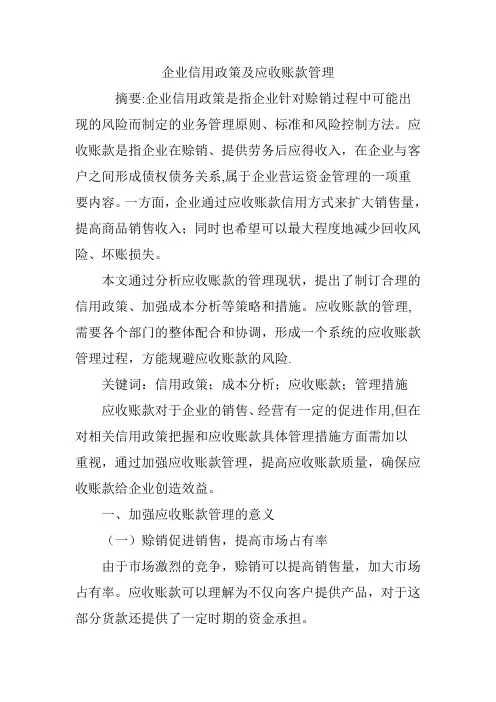 企业信用政策及应收账款管理

摘要:企业信用政策是指企业针对赊销过程中可能出现的风险而制定的业务管理原则、标准和风险控制方法。应收账款是指企业在赊销、提供劳务后应得收入，在企业与客户之间形成债权债务关系,属于企业营运资金管理的一项重要内容。一方面，企业通过应收账款信用方式来扩大销售量，提高商品销售收入；同时也希望可以最大程度地减少回收风险、坏账损失。

本文通过分析应收账款的管理现状，提出了制订合理的信用政策、加强成本分析等策略和措施。应收账款的管理,需要各个部门的整体配合和协调，形成一个系统的应收账款管理过程，方能规避应收账款的风险.

关键词：信用政策；成本分析；应收账款；管理措施

应收账款对于企业的销售、经营有一定的促进作用,但在对相关信用政策把握和应收账款具体管理措施方面需加以重视，通过加强应收账款管理，提高应收账款质量，确保应收账款给企业创造效益。

一、加强应收账款管理的意义

（一）赊销促进销售，提高市场占有率

由于市场激烈的竞争，赊销可以提高销售量，加大市场占有率。应收账款可以理解为不仅向客户提供产品，对于这部分货款还提供了一定时期的资金承担。